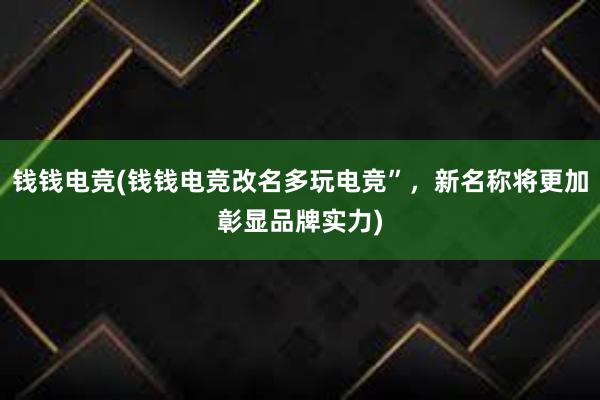 钱钱电竞(钱钱电竞改名多玩电竞”，新名称将更加彰显品牌实力)